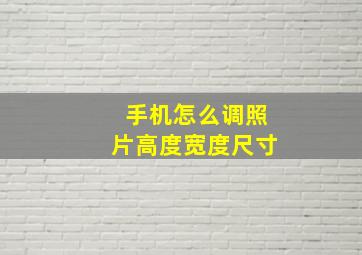 手机怎么调照片高度宽度尺寸